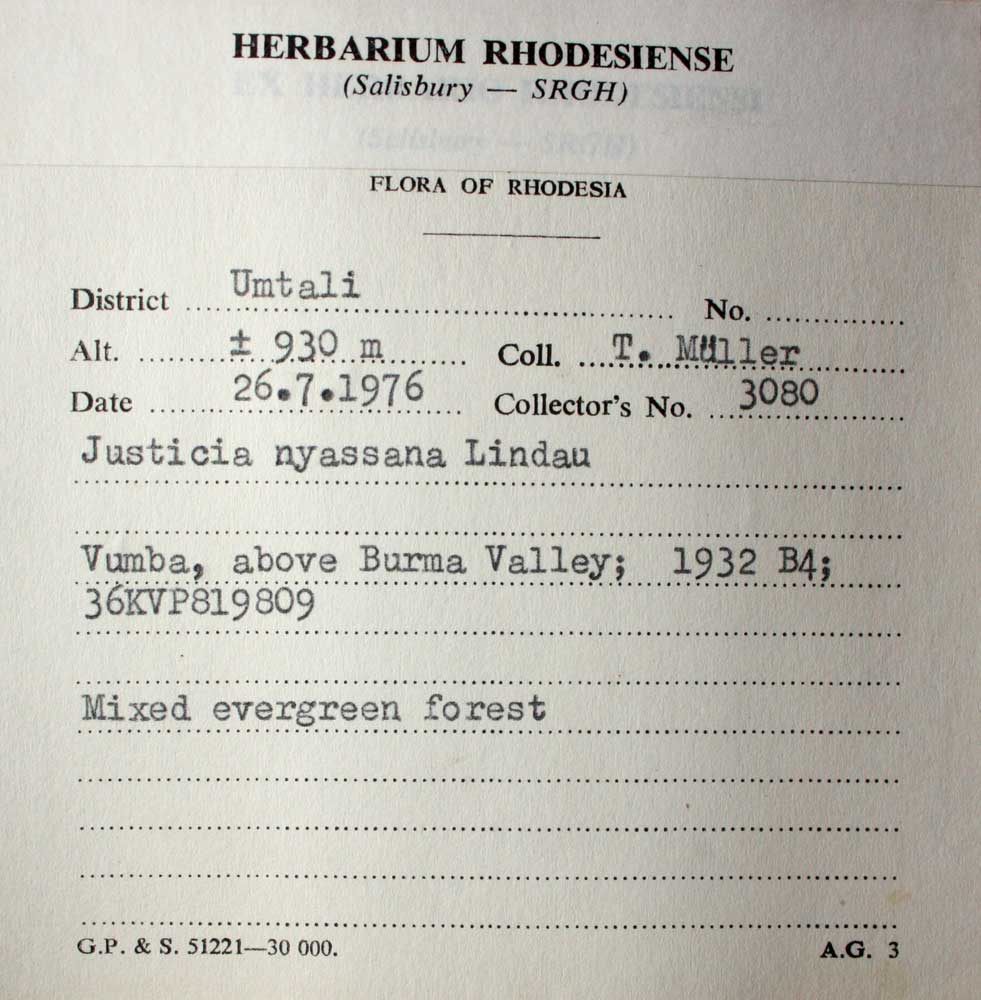 HERBARIUM RHODESIENSE
(Salisbury — SRGH)

FLORA OF RHODESIA

District Umtali No. ____
Alt. ± 930 m Coll. T. Müller
Date 26.7.1976 Collector's No. 3080

Justicia nyassana Lindau

Vumba, above Burma Valley; 1932 B4; 36KVP819809

Mixed evergreen forest

G.P. & S. 51221—30 000. A.G. 3